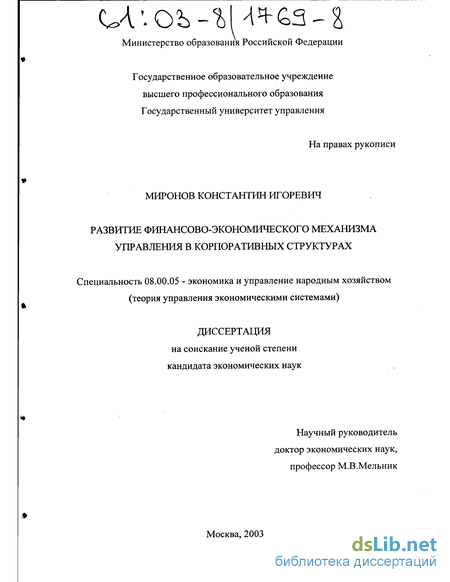 61:03-8/1769-8

Министерство образования Российской Федерации

Государственное образовательное учреждение
высшего профессионального образования
Государственный университет управления

На правах рукописи

МИРОНОВ КОНСТАНТИН ИГОРЕВИЧ

РАЗВИТИЕ ФИНАНСОВО-ЭКОНОМИЧЕСКОГО МЕХАНИЗМА УПРАВЛЕНИЯ В КОРПОРАТИВНЫХ СТРУКТУРАХ

Специальность 08.00.05 - экономика и управление народным хозяйством (теория управления экономическими системами)

ДИССЕРТАЦИЯ
на соискание ученой степени
кандидата экономических наук

Научный руководитель
доктор экономических наук,
профессор М.В.Мельник

Москва, 2003

dsLib.net
библиотека диссертаций